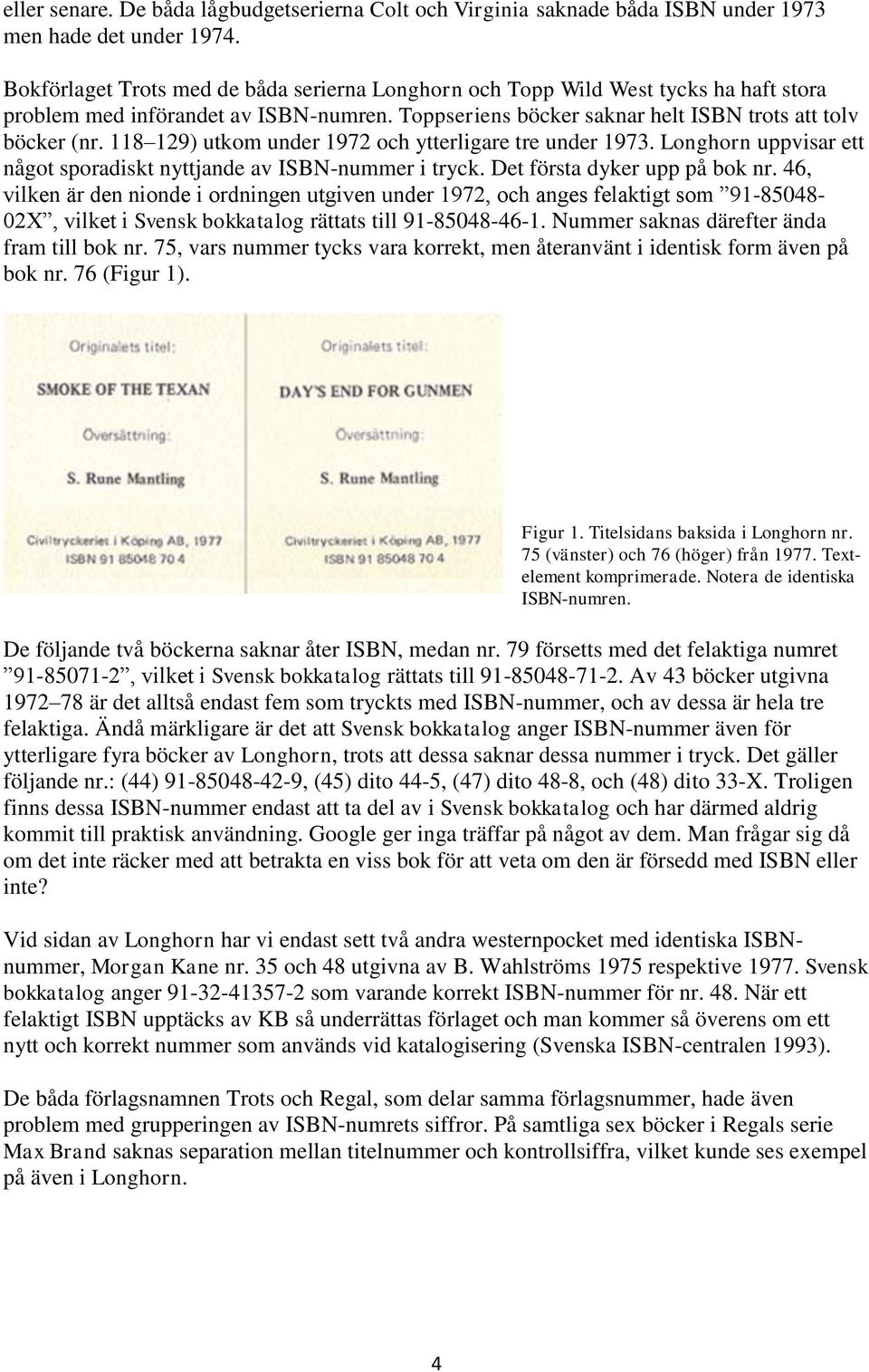 eller senare. De båda lågbudgetserierna Colt och Virginia saknade båda ISBN under 1973 men hade det under 1974.

Bokförlaget Trots med de båda serierna Longhorn och Topp Wild West tycks ha haft stora problem med införandet av ISBN-numren. Toppseriens böcker saknar helt ISBN trots att tolv böcker (nr. 118–129) utkom under 1972 och ytterligare tre under 1973. Longhorn uppvisar ett något sporadiskt nyttjande av ISBN-nummer i tryck. Det första dyker upp på bok nr. 46, vilken är den nionde i ordningen utgiven under 1972, och anges felaktigt som ”91-85048-02X”, vilket i Svensk bokkatalog rättats till 91-85048-46-1. Nummer saknas därefter ända fram till bok nr. 75, vars nummer tycks vara korrekt, men återanvänt i identisk form även på bok nr. 76 (Figur 1).

Originalets titel:
SMOKE OF THE TEXAN
Översättning:
S. Rune Mantling
Civiltryckeriet i Köping AB, 1977
ISBN 91 85048 70 4

Originalets titel:
DAY'S END FOR GUNMEN
Översättning:
S. Rune Mantling
Civiltryckeriet i Köping AB, 1977
ISBN 91 85048 70 4

Figur 1. Titelsidans baksida i Longhorn nr. 75 (vänster) och 76 (höger) från 1977. Textelement komprimerade. Notera de identiska ISBN-numren.

De följande två böckerna saknar åter ISBN, medan nr. 79 försetts med det felaktiga numret ”91-85071-2”, vilket i Svensk bokkatalog rättats till 91-85048-71-2. Av 43 böcker utgivna 1972–78 är det alltså endast fem som tryckts med ISBN-nummer, och av dessa är hela tre felaktiga. Ändå märkligare är det att Svensk bokkatalog anger ISBN-nummer även för ytterligare fyra böcker av Longhorn, trots att dessa saknar dessa nummer i tryck. Det gäller följande nr.: (44) 91-85048-42-9, (45) dito 44-5, (47) dito 48-8, och (48) dito 33-X. Troligen finns dessa ISBN-nummer endast att ta del av i Svensk bokkatalog och har därmed aldrig kommit till praktisk användning. Google ger inga träffar på något av dem. Man frågar sig då om det inte räcker med att betrakta en viss bok för att veta om den är försedd med ISBN eller inte?

Vid sidan av Longhorn har vi endast sett två andra westernpocket med identiska ISBN-nummer, Morgan Kane nr. 35 och 48 utgivna av B. Wahlströms 1975 respektive 1977. Svensk bokkatalog anger 91-32-41357-2 som varande korrekt ISBN-nummer för nr. 48. När ett felaktigt ISBN upptäcks av KB så underrättas förlaget och man kommer så överens om ett nytt och korrekt nummer som används vid katalogisering (Svenska ISBN-centralen 1993).

De båda förlagsnamnen Trots och Regal, som delar samma förlagsnummer, hade även problem med grupperingen av ISBN-numrets siffror. På samtliga sex böcker i Regals serie Max Brand saknas separation mellan titelnummer och kontrollsiffra, vilket kunde ses exempel på även i Longhorn.

4